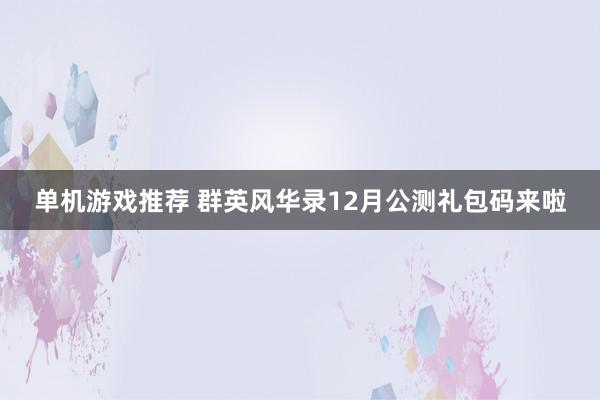 单机游戏推荐 群英风华录12月公测礼包码来啦